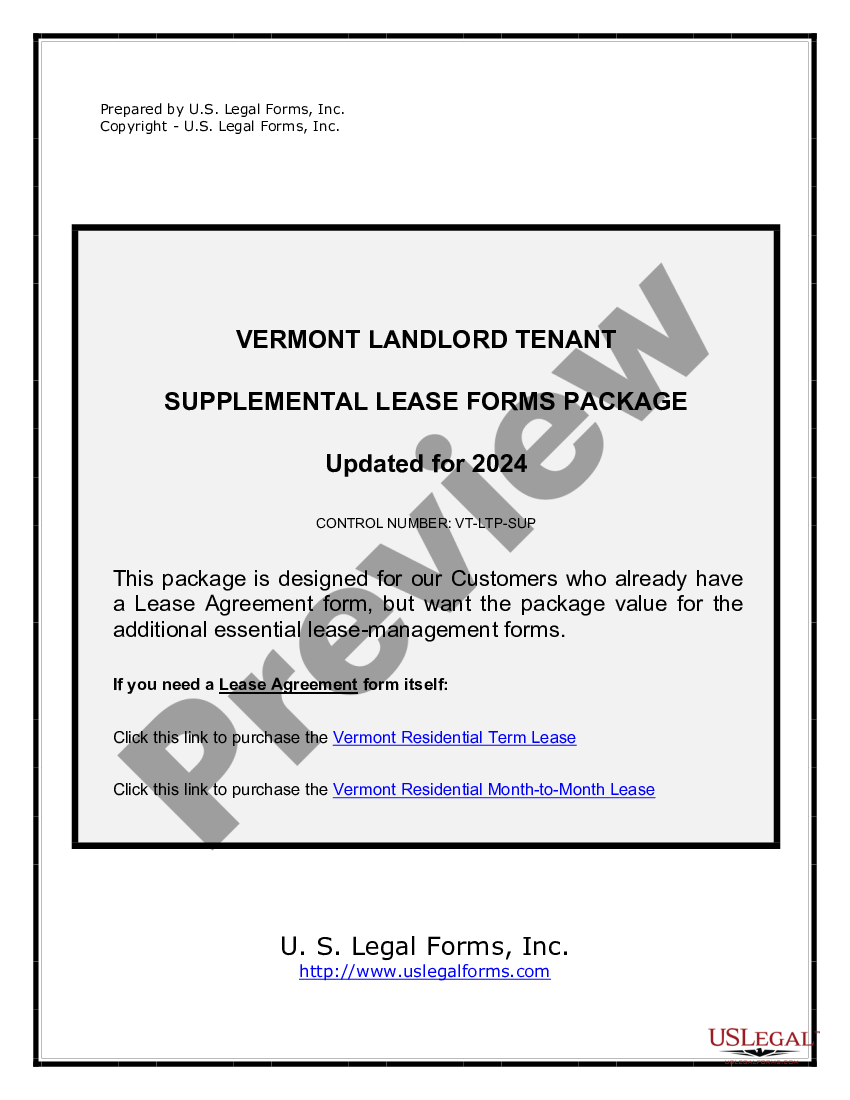 Prepared by U.S. Legal Forms, Inc.
Copyright - U.S. Legal Forms, Inc.

VERMONT LANDLORD TENANT

SUPPLEMENTAL LEASE FORMS PACKAGE

Updated for 2024

CONTROL NUMBER: VT-LTP-SUP

This package is designed for our Customers who already have a Lease Agreement form, but want the package value for the additional essential lease-management forms.

If you need a Lease Agreement form itself:

Click this link to purchase the Vermont Residential Term Lease

Click this link to purchase the Vermont Residential Month-to-Month Lease

Preview

U. S. Legal Forms, Inc.
http://www.uslegalforms.com

USLEGAL